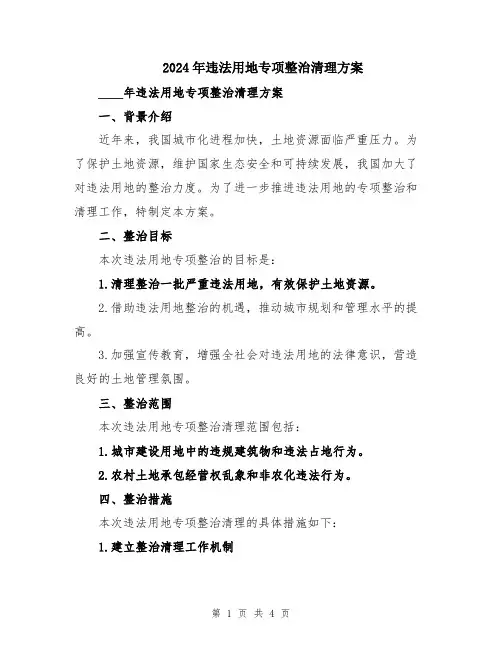 2024年违法用地专项整治清理方案

____年违法用地专项整治清理方案

一、背景介绍

近年来，我国城市化进程加快，土地资源面临严重压力。为了保护土地资源，维护国家生态安全和可持续发展，我国加大了对违法用地的整治力度。为了进一步推进违法用地的专项整治和清理工作，特制定本方案。

二、整治目标

本次违法用地专项整治的目标是：

1.清理整治一批严重违法用地，有效保护土地资源。

2.借助违法用地整治的机遇，推动城市规划和管理水平的提高。

3.加强宣传教育，增强全社会对违法用地的法律意识，营造良好的土地管理氛围。

三、整治范围

本次违法用地专项整治清理范围包括：

1.城市建设用地中的违规建筑物和违法占地行为。

2.农村土地承包经营权乱象和非农化违法行为。

四、整治措施

本次违法用地专项整治清理的具体措施如下：

1.建立整治清理工作机制

第 1 页 共 4 页